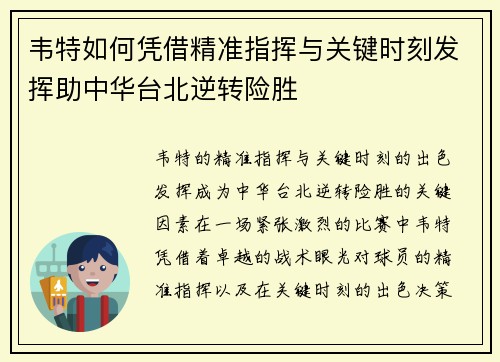 韦特如何凭借精准指挥与关键时刻发挥助中华台北逆转险胜

韦特的精准指挥与关键时刻的出色发挥成为中华台北逆转险胜的关键因素在一场紧张激烈的比赛中韦特凭借着卓越的战术眼光对球员的精准指挥以及在关键时刻的出色决策